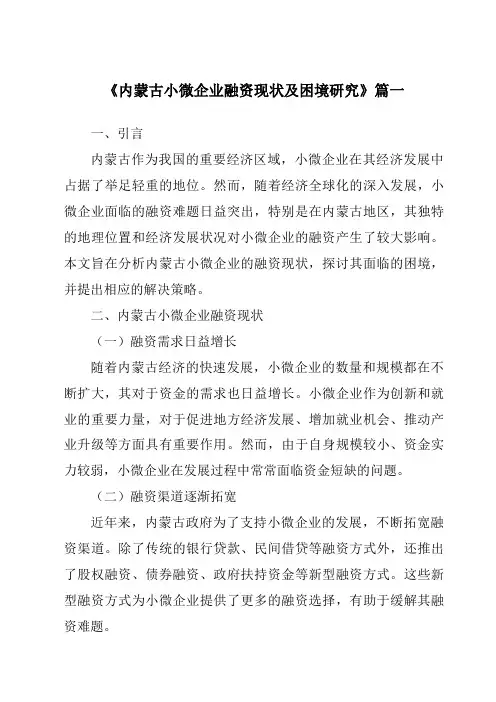 《内蒙古小微企业融资现状及困境研究》篇一

一、引言

内蒙古作为我国的重要经济区域，小微企业在其经济发展中占据了举足轻重的地位。然而，随着经济全球化的深入发展，小微企业面临的融资难题日益突出，特别是在内蒙古地区，其独特的地理位置和经济发展状况对小微企业的融资产生了较大影响。本文旨在分析内蒙古小微企业的融资现状，探讨其面临的困境，并提出相应的解决策略。

二、内蒙古小微企业融资现状

（一）融资需求日益增长

随着内蒙古经济的快速发展，小微企业的数量和规模都在不断扩大，其对于资金的需求也日益增长。小微企业作为创新和就业的重要力量，对于促进地方经济发展、增加就业机会、推动产业升级等方面具有重要作用。然而，由于自身规模较小、资金实力较弱，小微企业在发展过程中常常面临资金短缺的问题。

（二）融资渠道逐渐拓宽

近年来，内蒙古政府为了支持小微企业的发展，不断拓宽融资渠道。除了传统的银行贷款、民间借贷等融资方式外，还推出了股权融资、债券融资、政府扶持资金等新型融资方式。这些新型融资方式为小微企业提供了更多的融资选择，有助于缓解其融资难题。